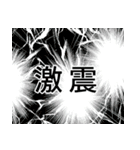 激震